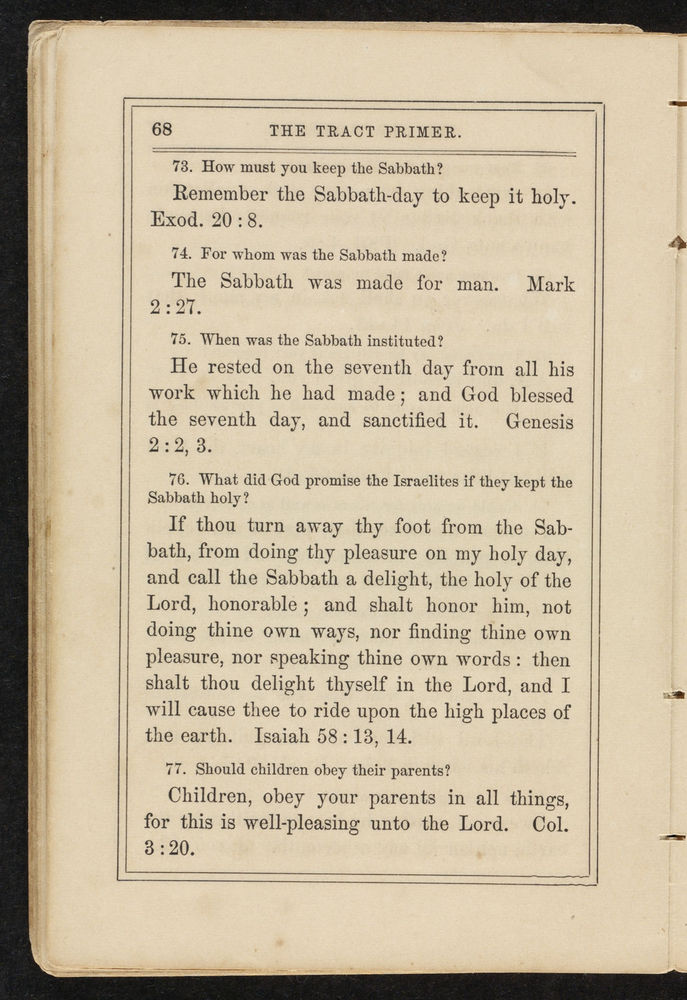 68 THE TRACT PRIMER.

73. How must you keep the Sabbath?

Remember the Sabbath-day to keep it holy. Exod. 20 : 8.

74. For whom was the Sabbath made?

The Sabbath was made for man. Mark 2 : 27.

75. When was the Sabbath instituted?

He rested on the seventh day from all his work which he had made; and God blessed the seventh day, and sanctified it. Genesis 2 : 2, 3.

76. What did God promise the Israelites if they kept the Sabbath holy?

If thou turn away thy foot from the Sabbath, from doing thy pleasure on my holy day, and call the Sabbath a delight, the holy of the Lord, honorable; and shalt honor him, not doing thine own ways, nor finding thine own pleasure, nor speaking thine own words: then shalt thou delight thyself in the Lord, and I will cause thee to ride upon the high places of the earth. Isaiah 58 : 13, 14.

77. Should children obey their parents?

Children, obey your parents in all things, for this is well-pleasing unto the Lord. Col. 3 : 20.